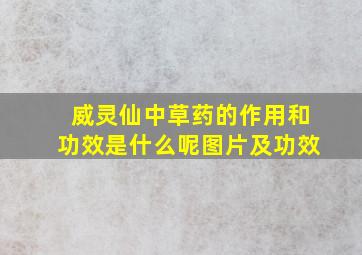 威灵仙中草药的作用和功效是什么呢图片及功效